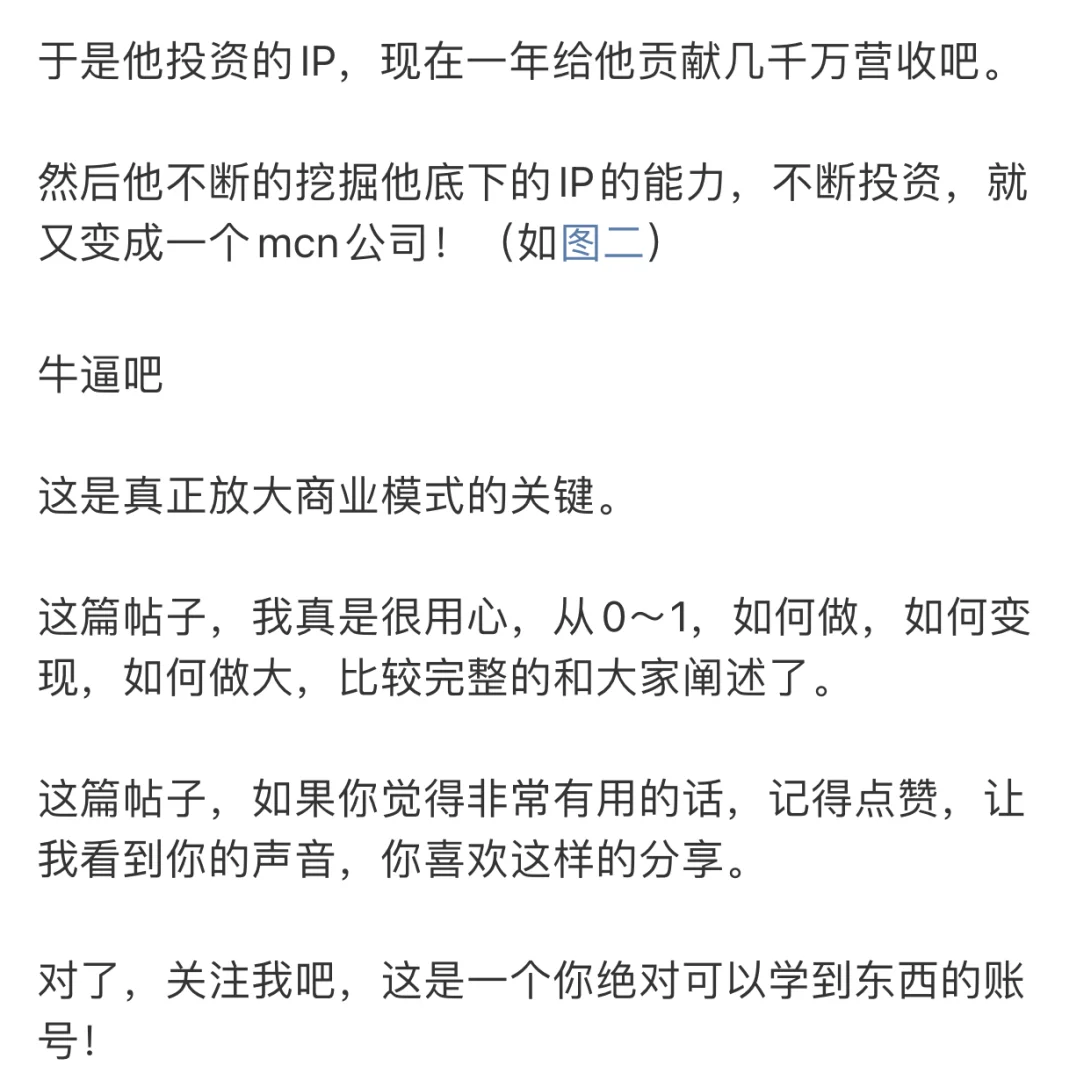 于是他投资的IP，现在一年给他贡献几千万营收吧。

然后他不断的挖掘他底下的IP的能力，不断投资，就又变成一个mcn公司！（如图二）

牛逼吧

这是真正放大商业模式的关键。

这篇帖子，我真是很用心，从0～1，如何做，如何变现，如何做大，比较完整的和大家阐述了。

这篇帖子，如果你觉得非常有用的话，记得点赞，让我看到你的声音，你喜欢这样的分享。

对了，关注我吧，这是一个你绝对可以学到东西的账号！